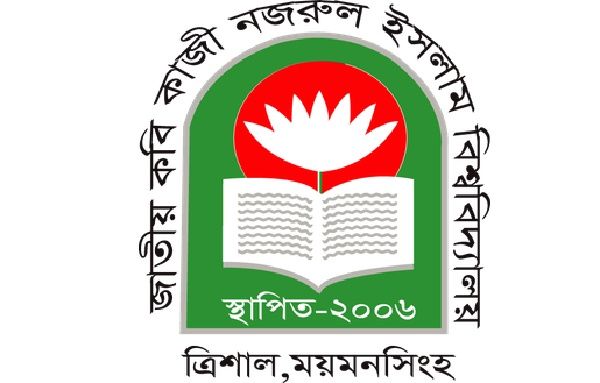 জাতীয় কবি কাজী নজরুল ইসলাম বিশ্ববিদ্যালয়

স্থাপিত-২০০৬

ত্রিশাল, ময়মনসিংহ